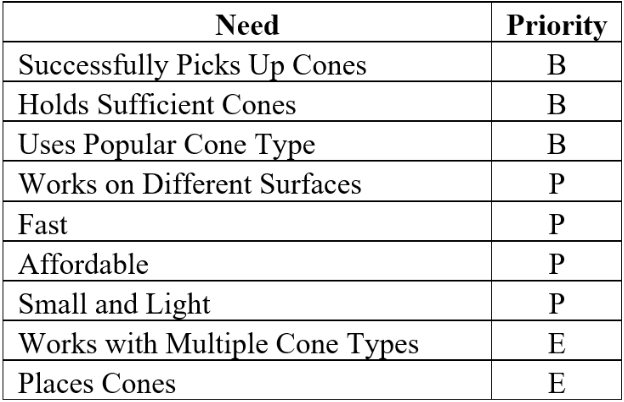 | Need | Priority |
|---|---|
| Successfully Picks Up Cones | B |
| Holds Sufficient Cones | B |
| Uses Popular Cone Type | B |
| Works on Different Surfaces | P |
| Fast | P |
| Affordable | P |
| Small and Light | P |
| Works with Multiple Cone Types | E |
| Places Cones | E |